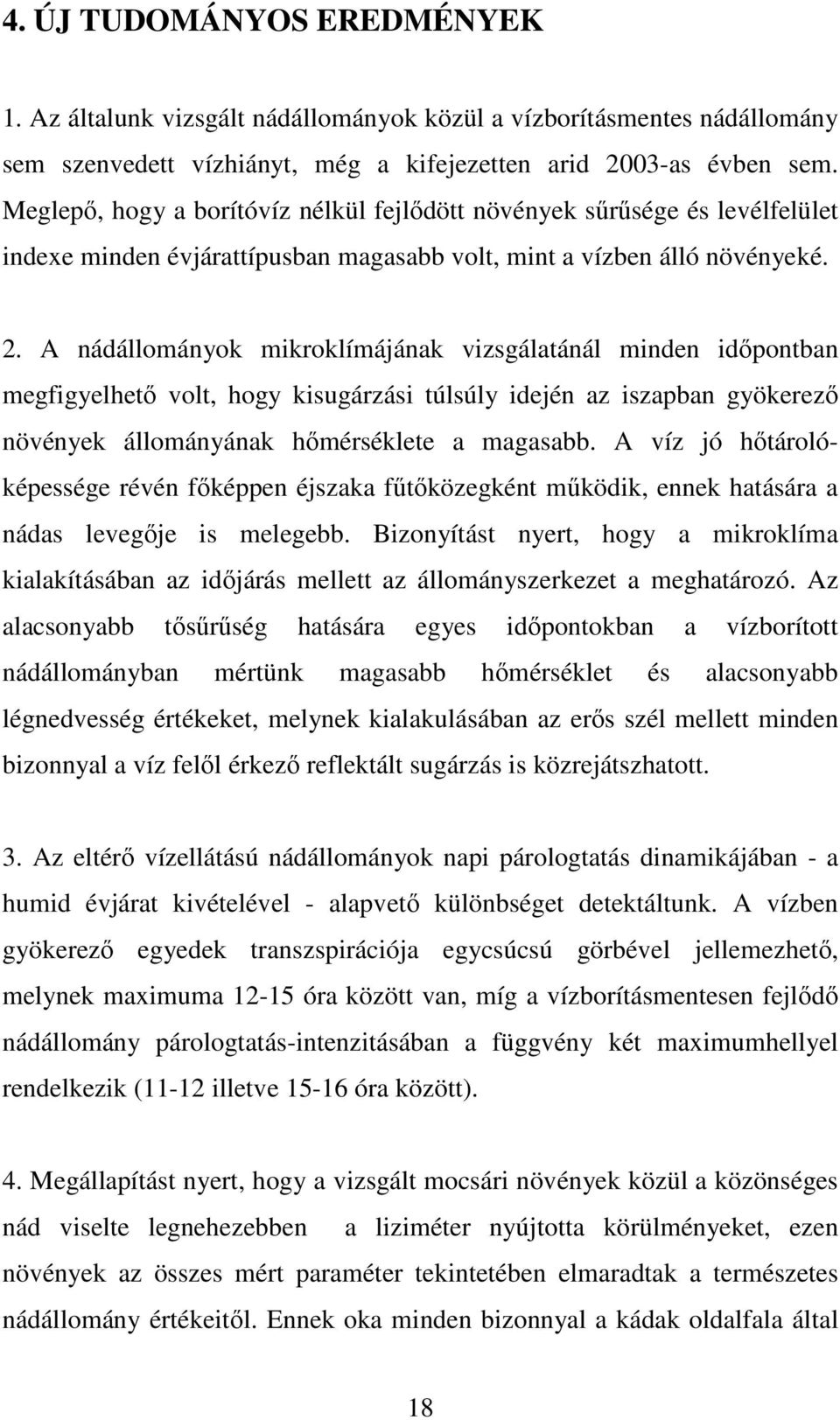 4. ÚJ TUDOMÁNYOS EREDMÉNYEK

1. Az általunk vizsgált nádállományok közül a vízborításmentes nádállomány sem szenvedett vízhiányt, még a kifejezetten arid 2003-as évben sem. Meglepő, hogy a borítóvíz nélkül fejlődött növények sűrűsége és levélfelület indexe minden évjárattípusban magasabb volt, mint a vízben álló növényeké.

2. A nádállományok mikroklímájának vizsgálatánál minden időpontban megfigyelhető volt, hogy kisugárzási túlsúly idején az iszapban gyökerező növények állományának hőmérséklete a magasabb. A víz jó hőtárolóképessége révén főképpen éjszaka fűtőközegként működik, ennek hatására a nádas levegője is melegebb. Bizonyítást nyert, hogy a mikroklíma kialakításában az időjárás mellett az állományszerkezet a meghatározó. Az alacsonyabb tősűrűség hatására egyes időpontokban a vízborított nádállományban mértünk magasabb hőmérséklet és alacsonyabb légnedvesség értékeket, melynek kialakulásában az erős szél mellett minden bizonnyal a víz felől érkező reflektált sugárzás is közrejátszhatott.

3. Az eltérő vízellátású nádállományok napi párologtatás dinamikájában - a humid évjárat kivételével - alapvető különbséget detektáltunk. A vízben gyökerező egyedek transzspirációja egycsúcsú görbével jellemezhető, melynek maximuma 12-15 óra között van, míg a vízborításmentesen fejlődő nádállomány párologtatás-intenzitásában a függvény két maximumhellyel rendelkezik (11-12 illetve 15-16 óra között).

4. Megállapítást nyert, hogy a vizsgált mocsári növények közül a közönséges nád viselte legnehezebben a liziméter nyújtotta körülményeket, ezen növények az összes mért paraméter tekintetében elmaradtak a természetes nádállomány értékeitől. Ennek oka minden bizonnyal a kádak oldalfala által

18